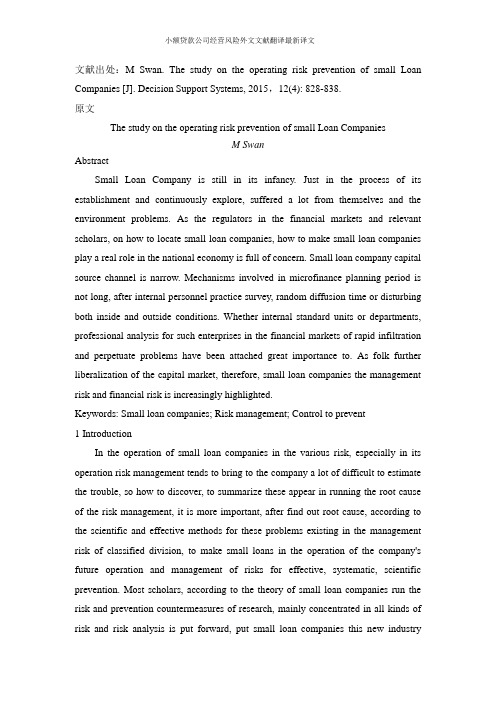 小额贷款公司经营风险外文文献翻译最新译文

文献出处：M Swan. The study on the operating risk prevention of small Loan Companies [J]. Decision Support Systems, 2015，12(4): 828-838.

原文

The study on the operating risk prevention of small Loan Companies

M Swan

Abstract

Small Loan Company is still in its infancy. Just in the process of its establishment and continuously explore, suffered a lot from themselves and the environment problems. As the regulators in the financial markets and relevant scholars, on how to locate small loan companies, how to make small loan companies play a real role in the national economy is full of concern. Small loan company capital source channel is narrow. Mechanisms involved in microfinance planning period is not long, after internal personnel practice survey, random diffusion time or disturbing both inside and outside conditions. Whether internal standard units or departments, professional analysis for such enterprises in the financial markets of rapid infiltration and perpetuate problems have been attached great importance to. As folk further liberalization of the capital market, therefore, small loan companies the management risk and financial risk is increasingly highlighted.

Keywords: Small loan companies; Risk management; Control to prevent

1 Introduction

In the operation of small loan companies in the various risk, especially in its operation risk management tends to bring to the company a lot of difficult to estimate the trouble, so how to discover, to summarize these appear in running the root cause of the risk management, it is more important, after find out root cause, according to the scientific and effective methods for these problems existing in the management risk of classified division, to make small loans in the operation of the company's future operation and management of risks for effective, systematic, scientific prevention. Most scholars, according to the theory of small loan companies run the risk and prevention countermeasures of research, mainly concentrated in all kinds of risk and risk analysis is put forward, put small loan companies this new industry